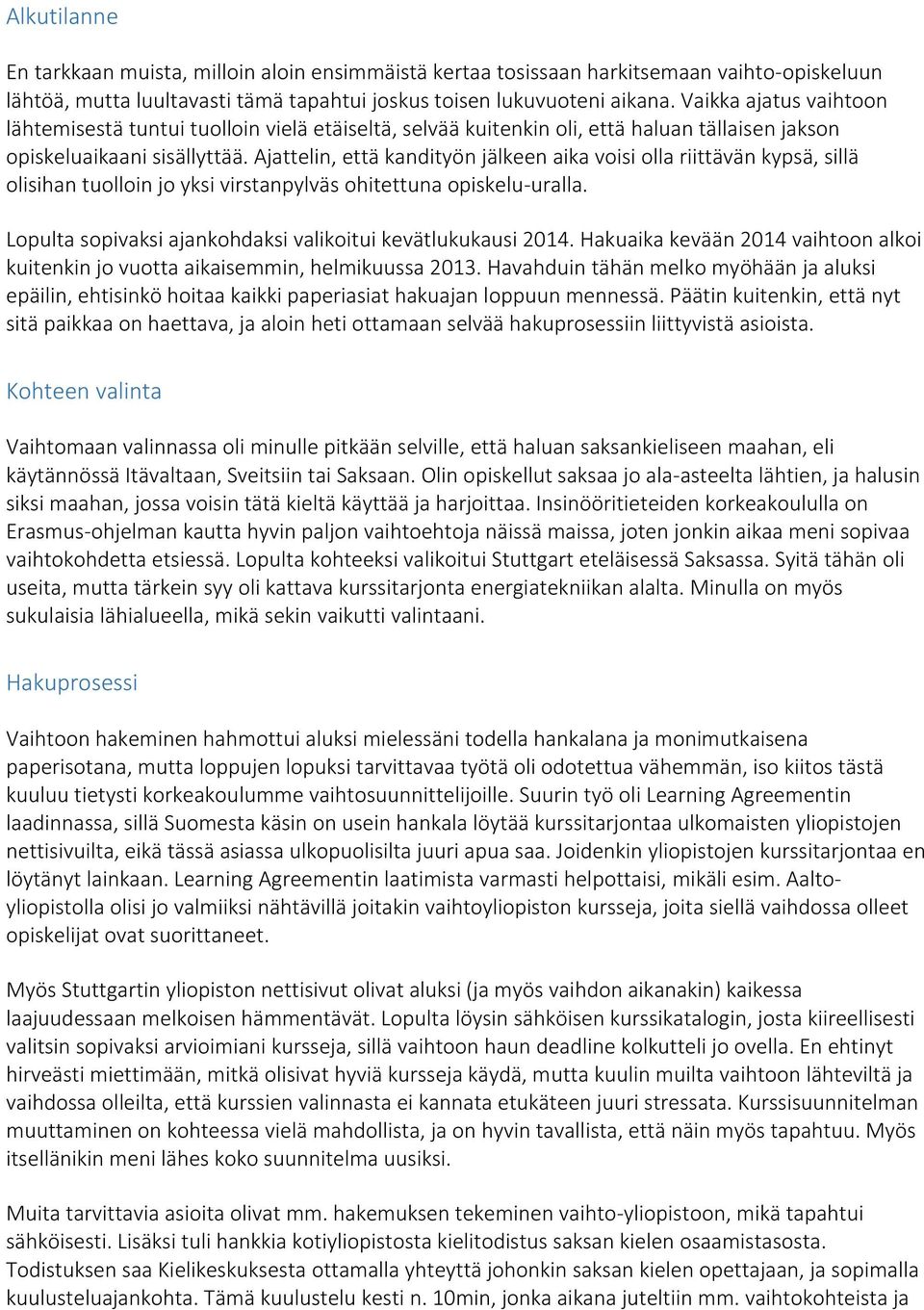 Alkutilanne

En tarkkaan muista, milloin aloin ensimmäistä kertaa tosissaan harkitsemaan vaihto-opiskeluun lähtöä, mutta luultavasti tämä tapahtui joskus toisen lukuvuoteni aikana. Vaikka ajatus vaihtoon lähtemisestä tuntui tuolloin vielä etäiseltä, selvää kuitenkin oli, että haluan tällaisen jakson opiskeluaikaani sisällyttää. Ajattelin, että kandityön jälkeen aika voisi olla riittävän kypsä, sillä olisihan tuolloin jo yksi virstanpylväs ohitettuna opiskelu-uralla.

Lopulta sopivaksi ajankohdaksi valikoitui kevätlukukausi 2014. Hakuaika kevään 2014 vaihtoon alkoi kuitenkin jo vuotta aikaisemmin, helmikuussa 2013. Havahduin tähän melko myöhään ja aluksi epäilin, ehtisinkö hoitaa kaikki paperiasiat hakuajan loppuun mennessä. Päätin kuitenkin, että nyt sitä paikkaa on haettava, ja aloin heti ottamaan selvää hakuprosessiin liittyvistä asioista.

Kohteen valinta

Vaihtomaan valinnassa oli minulle pitkään selville, että haluan saksankieliseen maahan, eli käytännössä Itävaltaan, Sveitsiin tai Saksaan. Olin opiskellut saksaa jo ala-asteelta lähtien, ja halusin siksi maahan, jossa voisin tätä kieltä käyttää ja harjoittaa. Insinööritieteiden korkeakoululla on Erasmus-ohjelman kautta hyvin paljon vaihtoehtoja näissä maissa, joten jonkin aikaa meni sopivaa vaihtokohdetta etsiessä. Lopulta kohteeksi valikoitui Stuttgart eteläisessä Saksassa. Syitä tähän oli useita, mutta tärkein syy oli kattava kurssitarjonta energiatekniikan alalta. Minulla on myös sukulaisia lähialueella, mikä sekin vaikutti valintaani.

Hakuprosessi

Vaihtoon hakeminen hahmottui aluksi mielessäni todella hankalana ja monimutkaisena paperisotana, mutta loppujen lopuksi tarvittavaa työtä oli odotettua vähemmän, iso kiitos tästä kuuluu tietysti korkeakoulumme vaihtosuunnittelijoille. Suurin työ oli Learning Agreementin laadinnassa, sillä Suomesta käsin on usein hankala löytää kurssitarjontaa ulkomaisten yliopistojen nettisivuilta, eikä tässä asiassa ulkopuolisilta juuri apua saa. Joidenkin yliopistojen kurssitarjontaa en löytänyt lainkaan. Learning Agreementin laatimista varmasti helpottaisi, mikäli esim. Aalto-yliopistolla olisi jo valmiiksi nähtävillä joitakin vaihtoyliopiston kursseja, joita siellä vaihdossa olleet opiskelijat ovat suorittaneet.

Myös Stuttgartin yliopiston nettisivut olivat aluksi (ja myös vaihdon aikanakin) kaikessa laajuudessaan melkoisen hämmentävät. Lopulta löysin sähköisen kurssikatalogin, josta kiireellisesti valitsin sopivaksi arvioimiani kursseja, sillä vaihtoon haun deadline kolkutteli jo ovella. En ehtinyt hirveästi miettimään, mitkä olisivat hyviä kursseja käydä, mutta kuulin muilta vaihtoon lähteviltä ja vaihdossa olleilta, että kurssien valinnasta ei kannata etukäteen juuri stressata. Kurssisuunnitelman muuttaminen on kohteessa vielä mahdollista, ja on hyvin tavallista, että näin myös tapahtuu. Myös itsellänikin meni lähes koko suunnitelma uusiksi.

Muita tarvittavia asioita olivat mm. hakemuksen tekeminen vaihto-yliopistoon, mikä tapahtui sähköisesti. Lisäksi tuli hankkia kotiyliopistosta kielitodistus saksan kielen osaamistasosta. Todistuksen saa Kielikeskuksesta ottamalla yhteyttä johonkin saksan kielen opettajaan, ja sopimalla kuulusteluajankohta. Tämä kuulustelu kesti n. 10min, jonka aikana juteltiin mm. vaihtokohteista ja